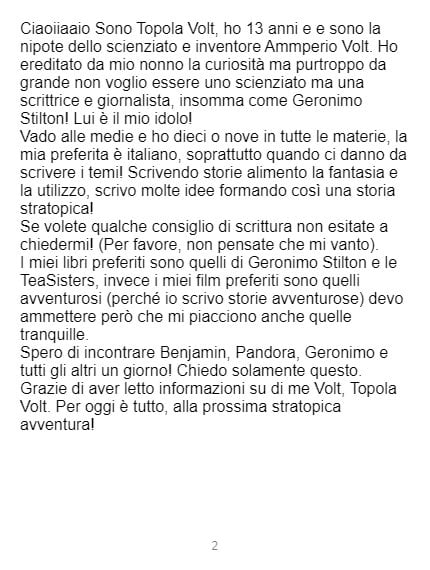 Ciaoiiaaio Sono Topola Volt, ho 13 anni e e sono la nipote dello scienziato e inventore Ammperio Volt. Ho ereditato da mio nonno la curiosità ma purtroppo da grande non voglio essere uno scienziato ma una scrittrice e giornalista, insomma come Geronimo Stilton! Lui è il mio idolo!

Vado alle medie e ho dieci o nove in tutte le materie, la mia preferita è italiano, soprattutto quando ci danno da scrivere i temi! Scrivendo storie alimento la fantasia e la utilizzo, scrivo molte idee formando così una storia stratopica!

Se volete qualche consiglio di scrittura non esitate a chiedermi! (Per favore, non pensate che mi vanto).

I miei libri preferiti sono quelli di Geronimo Stilton e le TeaSisters, invece i miei film preferiti sono quelli avventurosi (perché io scrivo storie avventurose) devo ammettere però che mi piacciono anche quelle tranquille.

Spero di incontrare Benjamin, Pandora, Geronimo e tutti gli altri un giorno! Chiedo solamente questo.

Grazie di aver letto informazioni su di me Volt, Topola Volt. Per oggi è tutto, alla prossima stratopica avventura!

2